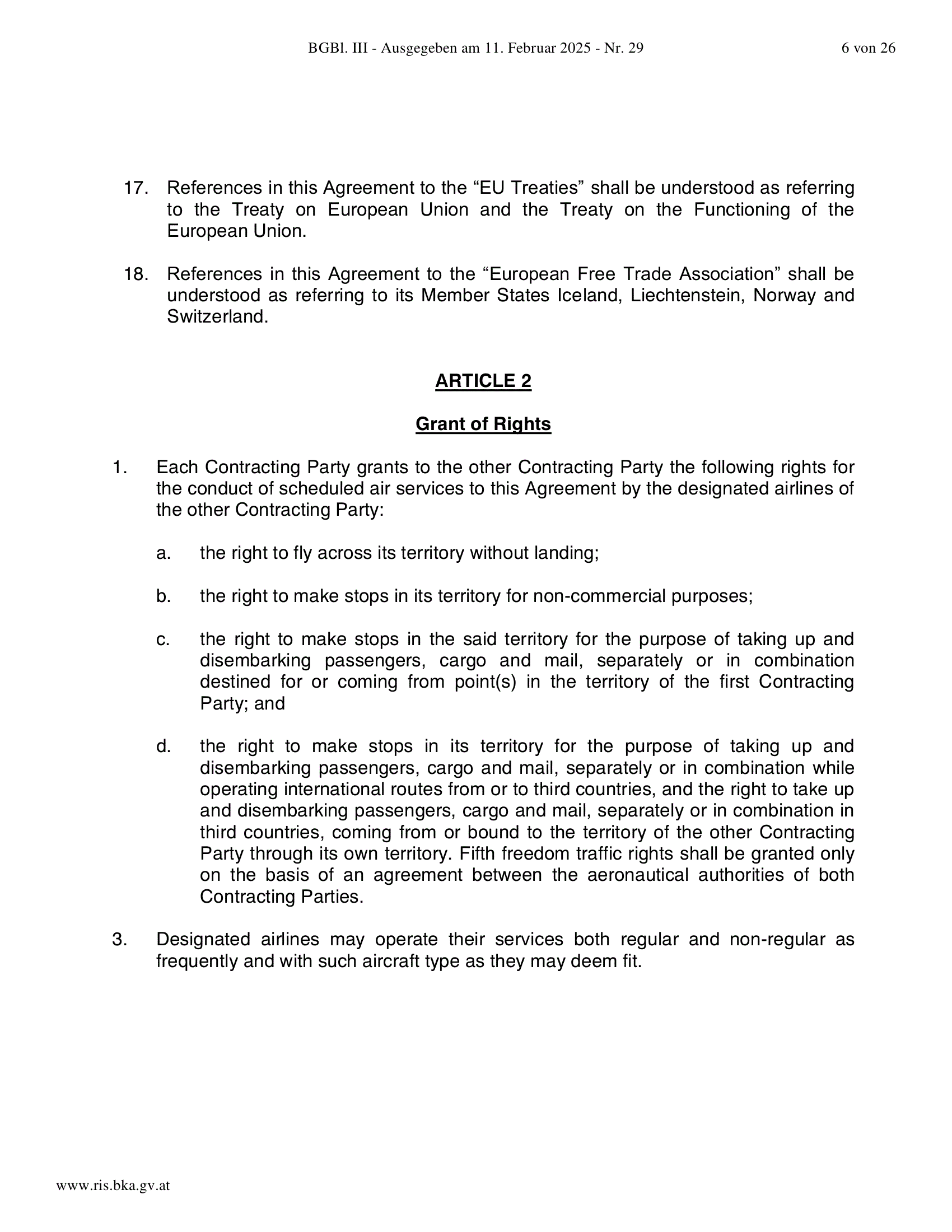 BGBl. III - Ausgegeben am 11. Februar 2025 - Nr. 29

6 von 26

17. References in this Agreement to the “EU Treaties” shall be understood as referring to the Treaty on European Union and the Treaty on the Functioning of the European Union.

18. References in this Agreement to the “European Free Trade Association” shall be understood as referring to its Member States Iceland, Liechtenstein, Norway and Switzerland.

ARTICLE 2

Grant of Rights

1. Each Contracting Party grants to the other Contracting Party the following rights for the conduct of scheduled air services to this Agreement by the designated airlines of the other Contracting Party:

a. the right to fly across its territory without landing;

b. the right to make stops in its territory for non-commercial purposes;

c. the right to make stops in the said territory for the purpose of taking up and disembarking passengers, cargo and mail, separately or in combination destined for or coming from point(s) in the territory of the first Contracting Party; and

d. the right to make stops in its territory for the purpose of taking up and disembarking passengers, cargo and mail, separately or in combination while operating international routes from or to third countries, and the right to take up and disembarking passengers, cargo and mail, separately or in combination in third countries, coming from or bound to the territory of the other Contracting Party through its own territory. Fifth freedom traffic rights shall be granted only on the basis of an agreement between the aeronautical authorities of both Contracting Parties.

3. Designated airlines may operate their services both regular and non-regular as frequently and with such aircraft type as they may deem fit.

www.ris.bka.gv.at